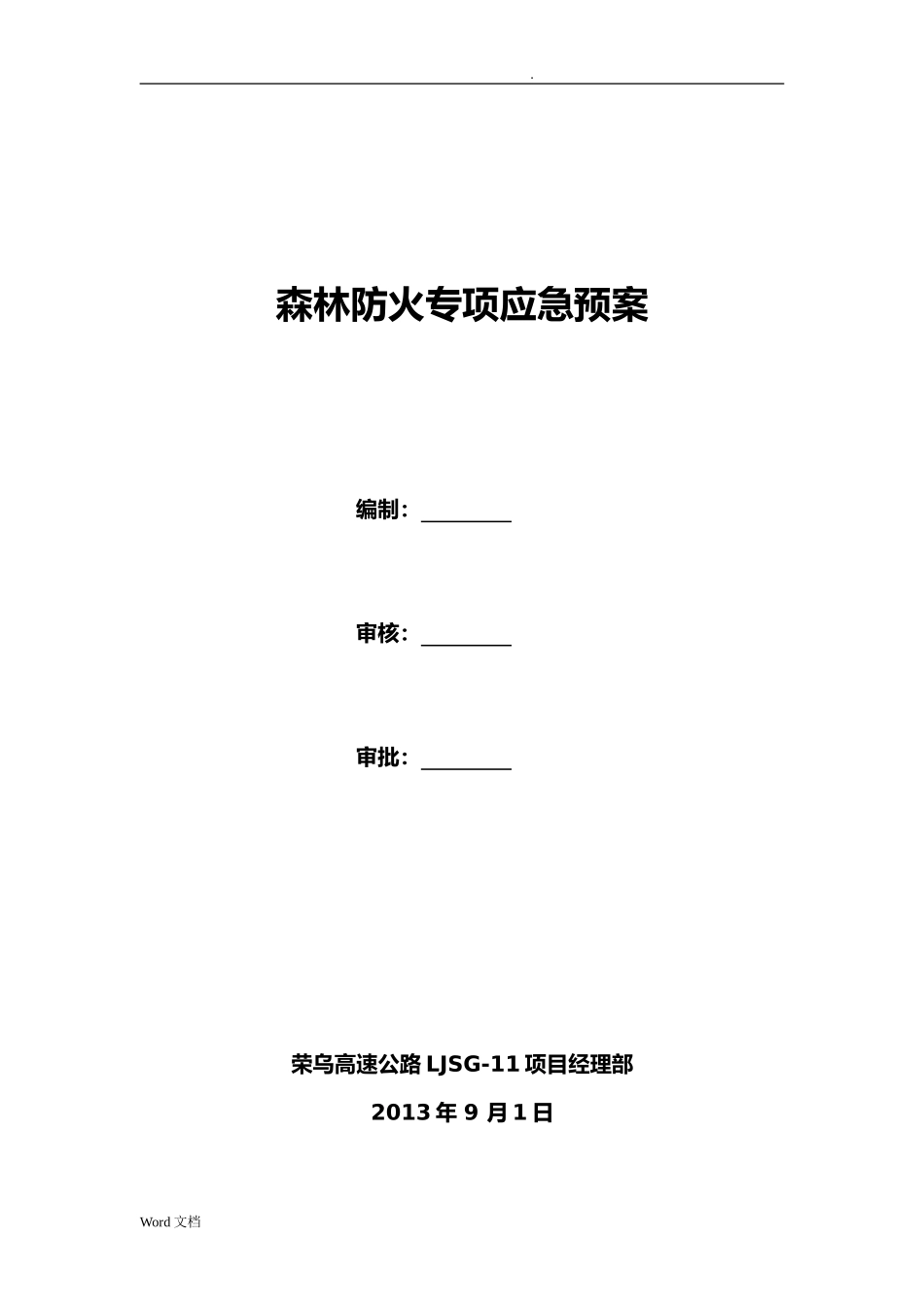 .

森林防火专项应急预案

编制：________

审核：________

审批：________

荣乌高速公路 LJSG-11 项目经理部

2013 年 9 月 1 日

Word 文档